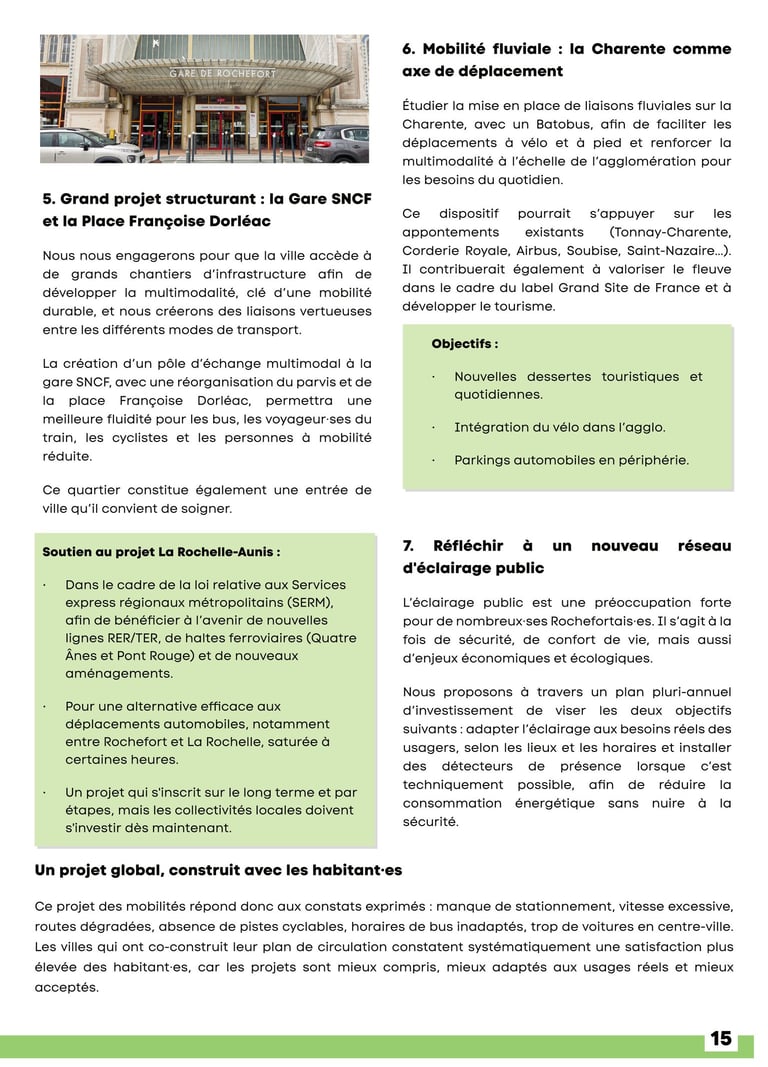 GARE DE ROCHEFORT

5. Grand projet structurant : la Gare SNCF et la Place Françoise Dorléac

Nous nous engagerons pour que la ville accède à de grands chantiers d'infrastructure afin de développer la multimodalité, clé d'une mobilité durable, et nous créerons des liaisons vertueuses entre les différents modes de transport.

La création d'un pôle d'échange multimodal à la gare SNCF, avec une réorganisation du parvis et de la place Françoise Dorléac, permettra une meilleure fluidité pour les bus, les voyageur·ses du train, les cyclistes et les personnes à mobilité réduite.

Ce quartier constitue également une entrée de ville qu'il convient de soigner.

Soutien au projet La Rochelle-Aunis :

· Dans le cadre de la loi relative aux Services express régionaux métropolitains (SERM), afin de bénéficier à l'avenir de nouvelles lignes RER/TER, de haltes ferroviaires (Quatre Ânes et Pont Rouge) et de nouveaux aménagements.

· Pour une alternative efficace aux déplacements automobiles, notamment entre Rochefort et La Rochelle, saturée à certaines heures.

· Un projet qui s'inscrit sur le long terme et par étapes, mais les collectivités locales doivent s'investir dès maintenant.

6. Mobilité fluviale : la Charente comme axe de déplacement

Étudier la mise en place de liaisons fluviales sur la Charente, avec un Batobus, afin de faciliter les déplacements à vélo et à pied et renforcer la multimodalité à l'échelle de l'agglomération pour les besoins du quotidien.

Ce dispositif pourrait s'appuyer sur les appontements existants (Tonnay-Charente, Corderie Royale, Airbus, Soubise, Saint-Nazaire...). Il contribuerait également à valoriser le fleuve dans le cadre du label Grand Site de France et à développer le tourisme.

Objectifs :

· Nouvelles dessertes touristiques et quotidiennes.

· Intégration du vélo dans l'agglo.

· Parkings automobiles en périphérie.

7. Réfléchir à un nouveau réseau d'éclairage public

L'éclairage public est une préoccupation forte pour de nombreux·ses Rochefortais·es. Il s'agit à la fois de sécurité, de confort de vie, mais aussi d'enjeux économiques et écologiques.

Nous proposons à travers un plan pluri-annuel d'investissement de viser les deux objectifs suivants : adapter l'éclairage aux besoins réels des usagers, selon les lieux et les horaires et installer des détecteurs de présence lorsque c'est techniquement possible, afin de réduire la consommation énergétique sans nuire à la sécurité.

Un projet global, construit avec les habitant·es

Ce projet des mobilités répond donc aux constats exprimés : manque de stationnement, vitesse excessive, routes dégradées, absence de pistes cyclables, horaires de bus inadaptés, trop de voitures en centre-ville. Les villes qui ont co-construit leur plan de circulation constatent systématiquement une satisfaction plus élevée des habitant·es, car les projets sont mieux compris, mieux adaptés aux usages réels et mieux acceptés.

15